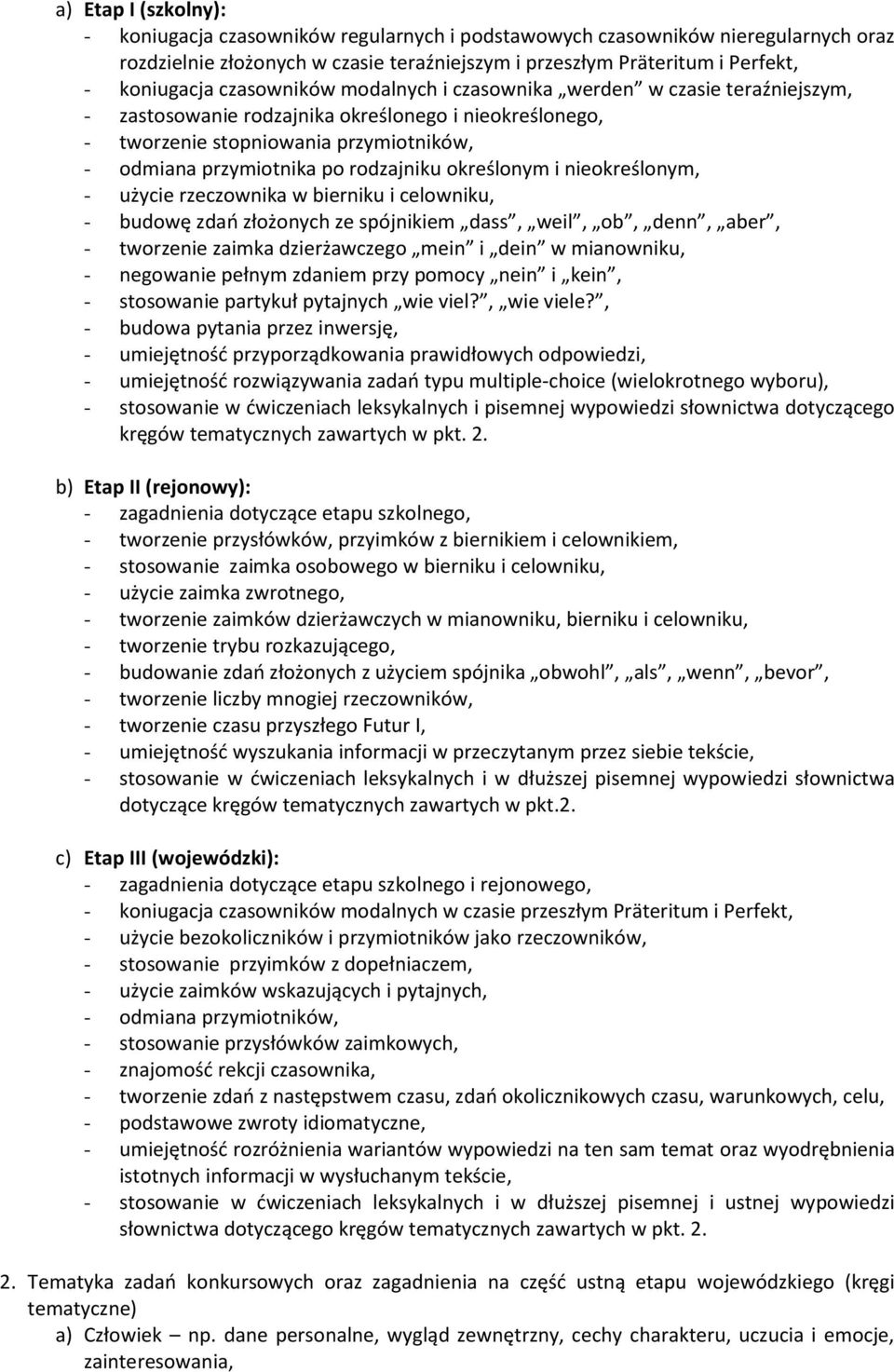 a) Etap I (szkolny):
- koniugacja czasowników regularnych i podstawowych czasowników nieregularnych oraz rozdzielnie złożonych w czasie teraźniejszym i przeszłym Präteritum i Perfekt,
- koniugacja czasowników modalnych i czasownika „werden” w czasie teraźniejszym,
- zastosowanie rodzajnika określonego i nieokreślonego,
- tworzenie stopniowania przymiotników,
- odmiana przymiotnika po rodzajniku określonym i nieokreślonym,
- użycie rzeczownika w bierniku i celowniku,
- budowę zdań złożonych ze spójnikiem „dass”, „weil”, „ob”, „denn”, „aber”,
- tworzenie zaimka dzierżawczego „mein” i „dein” w mianowniku,
- negowanie pełnym zdaniem przy pomocy „nein” i „kein”,
- stosowanie partykuł pytajnych „wie viel?”, „wie viele?”,
- budowa pytania przez inwersję,
- umiejętność przyporządkowania prawidłowych odpowiedzi,
- umiejętność rozwiązywania zadań typu multiple-choice (wielokrotnego wyboru),
- stosowanie w ćwiczeniach leksykalnych i pisemnej wypowiedzi słownictwa dotyczącego kręgów tematycznych zawartych w pkt. 2.

b) Etap II (rejonowy):
- zagadnienia dotyczące etapu szkolnego,
- tworzenie przysłówków, przyimków z biernikiem i celownikiem,
- stosowanie zaimka osobowego w bierniku i celowniku,
- użycie zaimka zwrotnego,
- tworzenie zaimków dzierżawczych w mianowniku, bierniku i celowniku,
- tworzenie trybu rozkazującego,
- budowanie zdań złożonych z użyciem spójnika „obwohl”, „als”, „wenn”, „bevor”,
- tworzenie liczby mnogiej rzeczowników,
- tworzenie czasu przyszłego Futur I,
- umiejętność wyszukania informacji w przeczytanym przez siebie tekście,
- stosowanie w ćwiczeniach leksykalnych i w dłuższej pisemnej wypowiedzi słownictwa dotyczące kręgów tematycznych zawartych w pkt.2.

c) Etap III (wojewódzki):
- zagadnienia dotyczące etapu szkolnego i rejonowego,
- koniugacja czasowników modalnych w czasie przeszłym Präteritum i Perfekt,
- użycie bezokoliczników i przymiotników jako rzeczowników,
- stosowanie przyimków z dopełniaczem,
- użycie zaimków wskazujących i pytajnych,
- odmiana przymiotników,
- stosowanie przysłówków zaimkowych,
- znajomość rekcji czasownika,
- tworzenie zdań z następstwem czasu, zdań okolicznikowych czasu, warunkowych, celu,
- podstawowe zwroty idiomatyczne,
- umiejętność rozróżnienia wariantów wypowiedzi na ten sam temat oraz wyodrębnienia istotnych informacji w wysłuchanym tekście,
- stosowanie w ćwiczeniach leksykalnych i w dłuższej pisemnej i ustnej wypowiedzi słownictwa dotyczącego kręgów tematycznych zawartych w pkt. 2.

2. Tematyka zadań konkursowych oraz zagadnienia na część ustną etapu wojewódzkiego (kręgi tematyczne)
a) Człowiek – np. dane personalne, wygląd zewnętrzny, cechy charakteru, uczucia i emocje, zainteresowania,